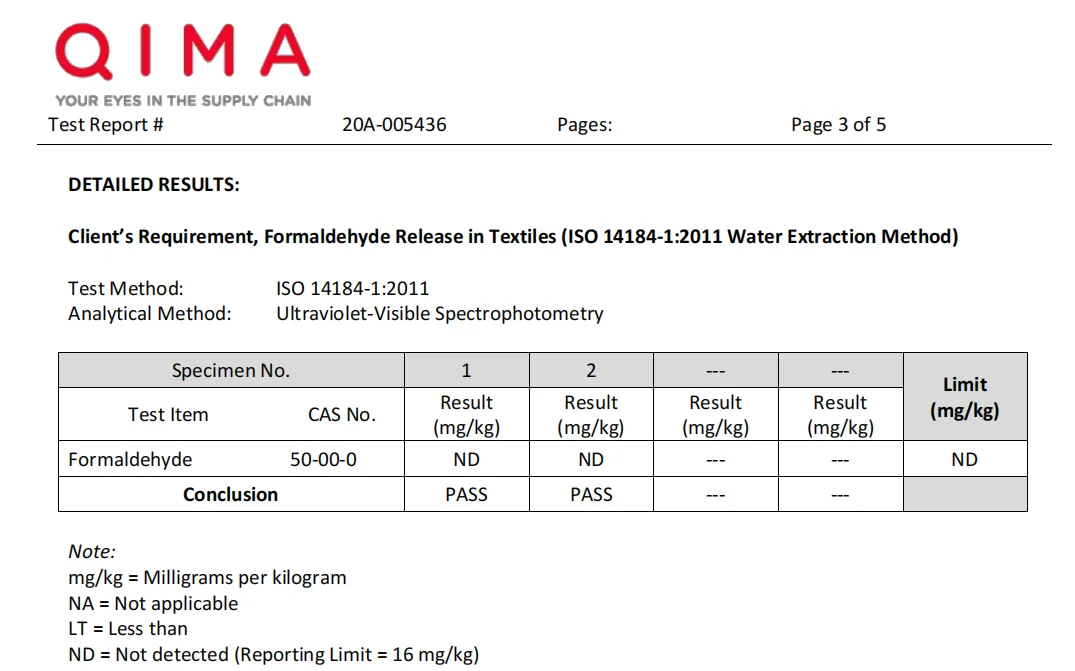 QIMA
YOUR EYES IN THE SUPPLY CHAIN

Test Report # 20A-005436 Pages: Page 3 of 5

DETAILED RESULTS:

Client's Requirement, Formaldehyde Release in Textiles (ISO 14184-1:2011 Water Extraction Method)

Test Method: ISO 14184-1:2011
Analytical Method: Ultraviolet-Visible Spectrophotometry

| Specimen No. | | 1 | 2 | --- | --- | Limit (mg/kg) |
|---|---|---|---|---|---|---|
| Test Item | CAS No. | Result (mg/kg) | Result (mg/kg) | Result (mg/kg) | Result (mg/kg) | |
| Formaldehyde | 50-00-0 | ND | ND | --- | --- | ND |
| Conclusion | | PASS | PASS | --- | --- | |

Note:
mg/kg = Milligrams per kilogram
NA = Not applicable
LT = Less than
ND = Not detected (Reporting Limit = 16 mg/kg)